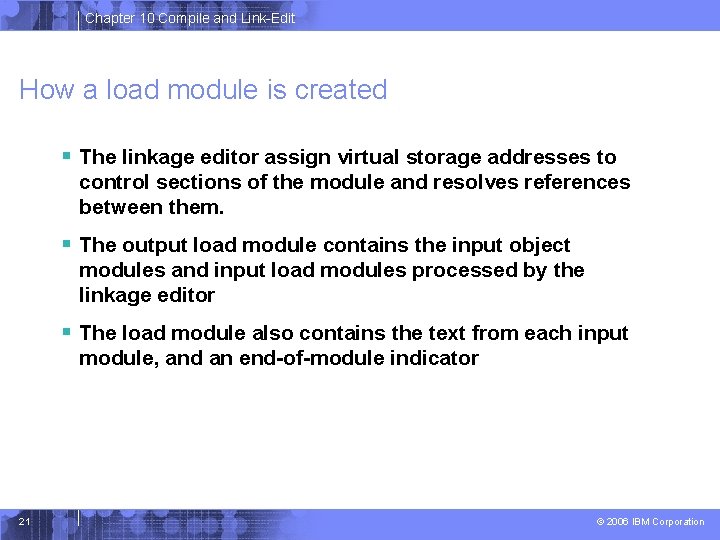 Chapter 10 Compile and Link-Edit

How a load module is created

▪ The linkage editor assign virtual storage addresses to control sections of the module and resolves references between them.

▪ The output load module contains the input object modules and input load modules processed by the linkage editor

▪ The load module also contains the text from each input module, and an end-of-module indicator

21

© 2006 IBM Corporation